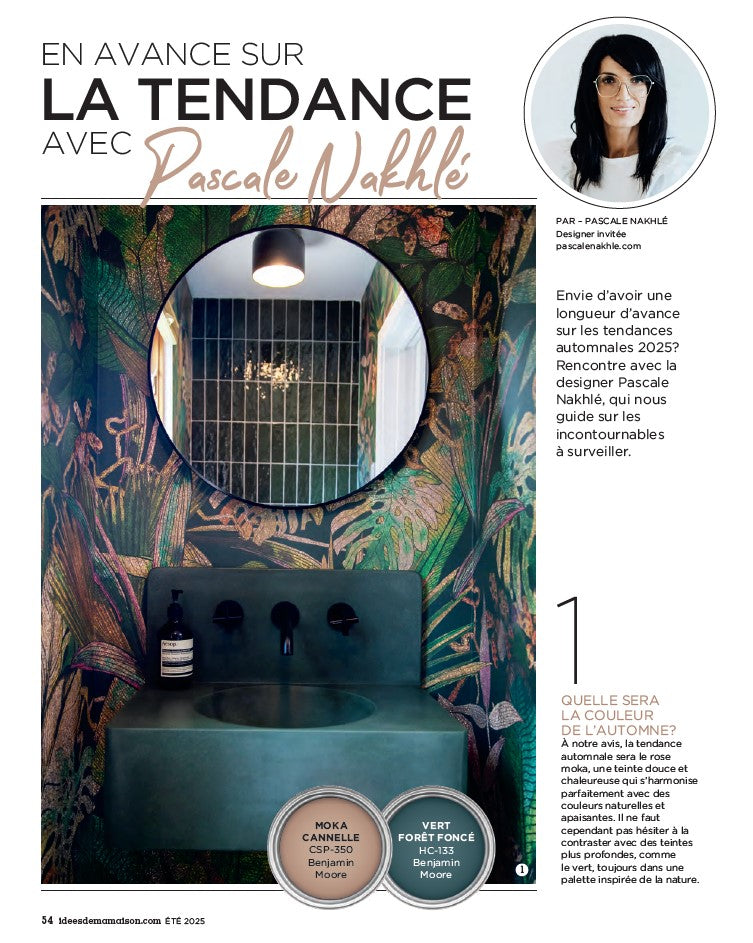 EN AVANCE SUR
LA TENDANCE
AVEC Pascale Nakhlé

PAR – PASCALE NAKHLÉ
Designer invitée
pascalenakhle.com

Envie d'avoir une longueur d'avance sur les tendances automnales 2025? Rencontre avec la designer Pascale Nakhlé, qui nous guide sur les incontournables à surveiller.

Aesop

MOKA CANNELLE
CSP-350
Benjamin Moore

VERT FORÊT FONCÉ
HC-133
Benjamin Moore

1

1

QUELLE SERA LA COULEUR DE L'AUTOMNE?
À notre avis, la tendance automnale sera le rose moka, une teinte douce et chaleureuse qui s'harmonise parfaitement avec des couleurs naturelles et apaisantes. Il ne faut cependant pas hésiter à la contraster avec des teintes plus profondes, comme le vert, toujours dans une palette inspirée de la nature.

54 ideesdemamaison.com ÉTÉ 2025